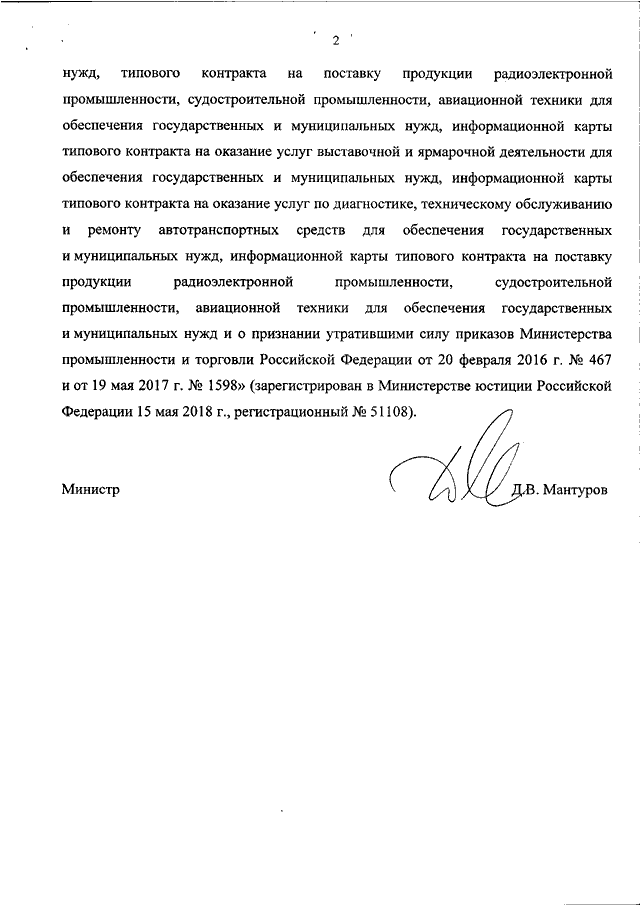 2

нужд, типового контракта на поставку продукции радиоэлектронной промышленности, судостроительной промышленности, авиационной техники для обеспечения государственных и муниципальных нужд, информационной карты типового контракта на оказание услуг выставочной и ярмарочной деятельности для обеспечения государственных и муниципальных нужд, информационной карты типового контракта на оказание услуг по диагностике, техническому обслуживанию и ремонту автотранспортных средств для обеспечения государственных и муниципальных нужд, информационной карты типового контракта на поставку продукции радиоэлектронной промышленности, судостроительной промышленности, авиационной техники для обеспечения государственных и муниципальных нужд и о признании утратившими силу приказов Министерства промышленности и торговли Российской Федерации от 20 февраля 2016 г. № 467 и от 19 мая 2017 г. № 1598» (зарегистрирован в Министерстве юстиции Российской Федерации 15 мая 2018 г., регистрационный № 51108).

Министр Д.В. Мантуров